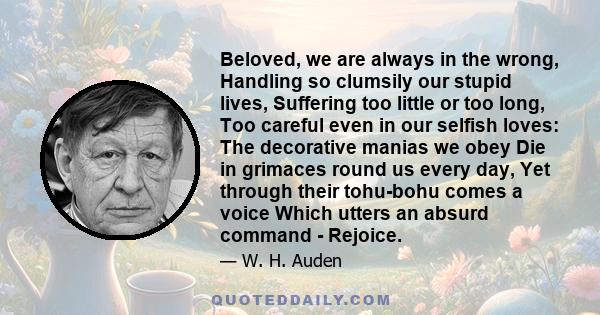 Beloved, we are always in the wrong, Handling so clumsily our stupid lives, Suffering too little or too long, Too careful even in our selfish loves: The decorative manias we obey Die in grimaces round us every day, Yet through their tohu-bohu comes a voice Which utters an absurd command - Rejoice.

— W. H. Auden

QUOTEDDAILY.COM